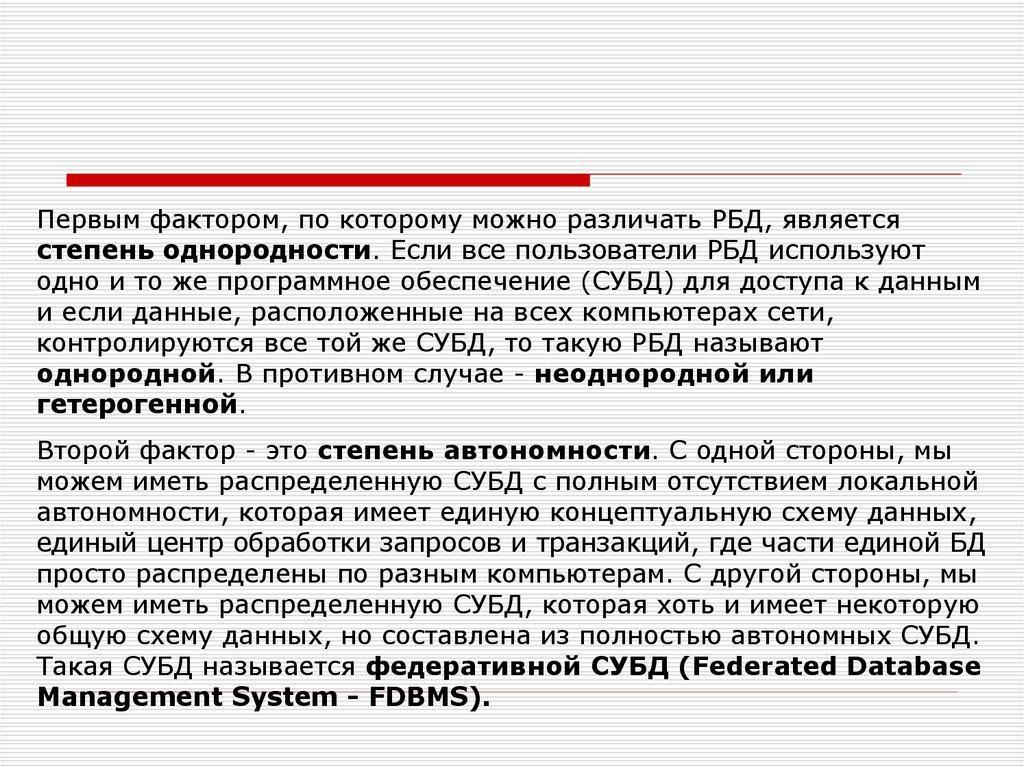 Первым фактором, по которому можно различать РБД, является степень однородности. Если все пользователи РБД используют одно и то же программное обеспечение (СУБД) для доступа к данным и если данные, расположенные на всех компьютерах сети, контролируются все той же СУБД, то такую РБД называют однородной. В противном случае - неоднородной или гетерогенной.

Второй фактор - это степень автономности. С одной стороны, мы можем иметь распределенную СУБД с полным отсутствием локальной автономности, которая имеет единую концептуальную схему данных, единый центр обработки запросов и транзакций, где части единой БД просто распределены по разным компьютерам. С другой стороны, мы можем иметь распределенную СУБД, которая хоть и имеет некоторую общую схему данных, но составлена из полностью автономных СУБД. Такая СУБД называется федеративной СУБД (Federated Database Management System - FDBMS).